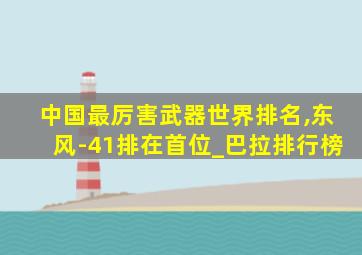 中国最厉害武器世界排名,东风-41排在首位_巴拉排行榜